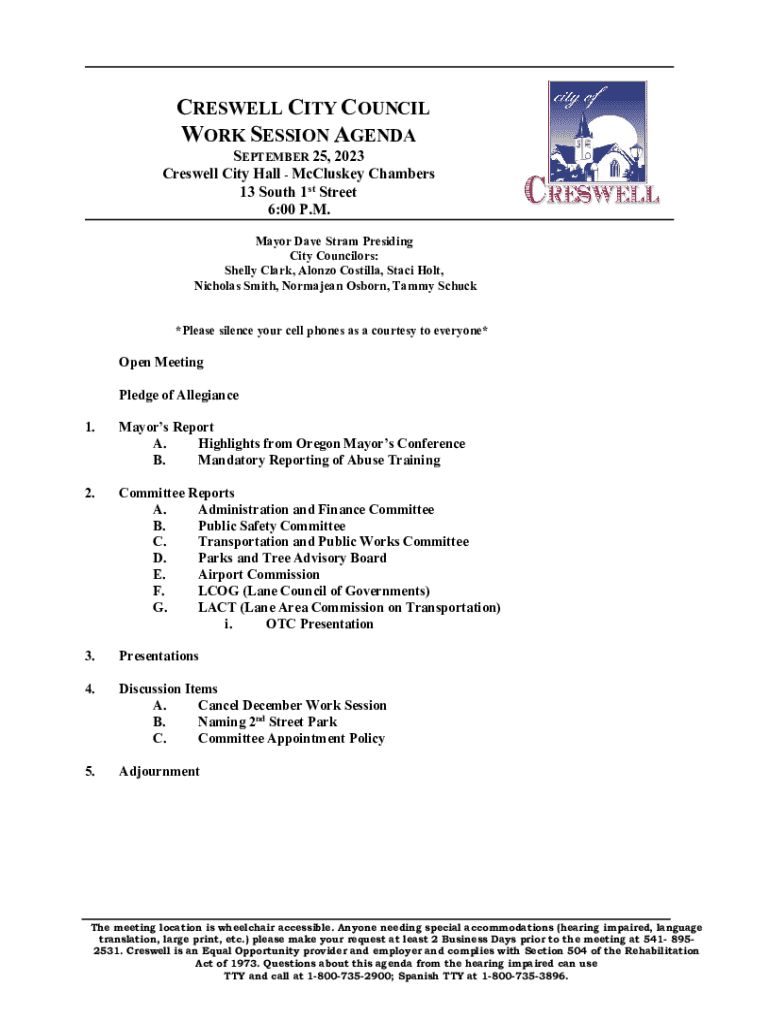 CRESWELL CITY COUNCIL
WORK SESSION AGENDA
SEPTEMBER 25, 2023
Creswell City Hall - McCluskey Chambers
13 South 1st Street
6:00 P.M.

city of
CRESWELL

Mayor Dave Stram Presiding
City Councilors:
Shelly Clark, Alonzo Costilla, Staci Holt,
Nicholas Smith, Normajean Osborn, Tammy Schuck

*Please silence your cell phones as a courtesy to everyone*

Open Meeting

Pledge of Allegiance

1. Mayor's Report
A. Highlights from Oregon Mayor's Conference
B. Mandatory Reporting of Abuse Training

2. Committee Reports
A. Administration and Finance Committee
B. Public Safety Committee
C. Transportation and Public Works Committee
D. Parks and Tree Advisory Board
E. Airport Commission
F. LCOG (Lane Council of Governments)
G. LACT (Lane Area Commission on Transportation)
i. OTC Presentation

3. Presentations

4. Discussion Items
A. Cancel December Work Session
B. Naming 2nd Street Park
C. Committee Appointment Policy

5. Adjournment

The meeting location is wheelchair accessible. Anyone needing special accommodations (hearing impaired, language translation, large print, etc.) please make your request at least 2 Business Days prior to the meeting at 541- 895-2531. Creswell is an Equal Opportunity provider and employer and complies with Section 504 of the Rehabilitation Act of 1973. Questions about this agenda from the hearing impaired can use TTY and call at 1-800-735-2900; Spanish TTY at 1-800-735-3896.